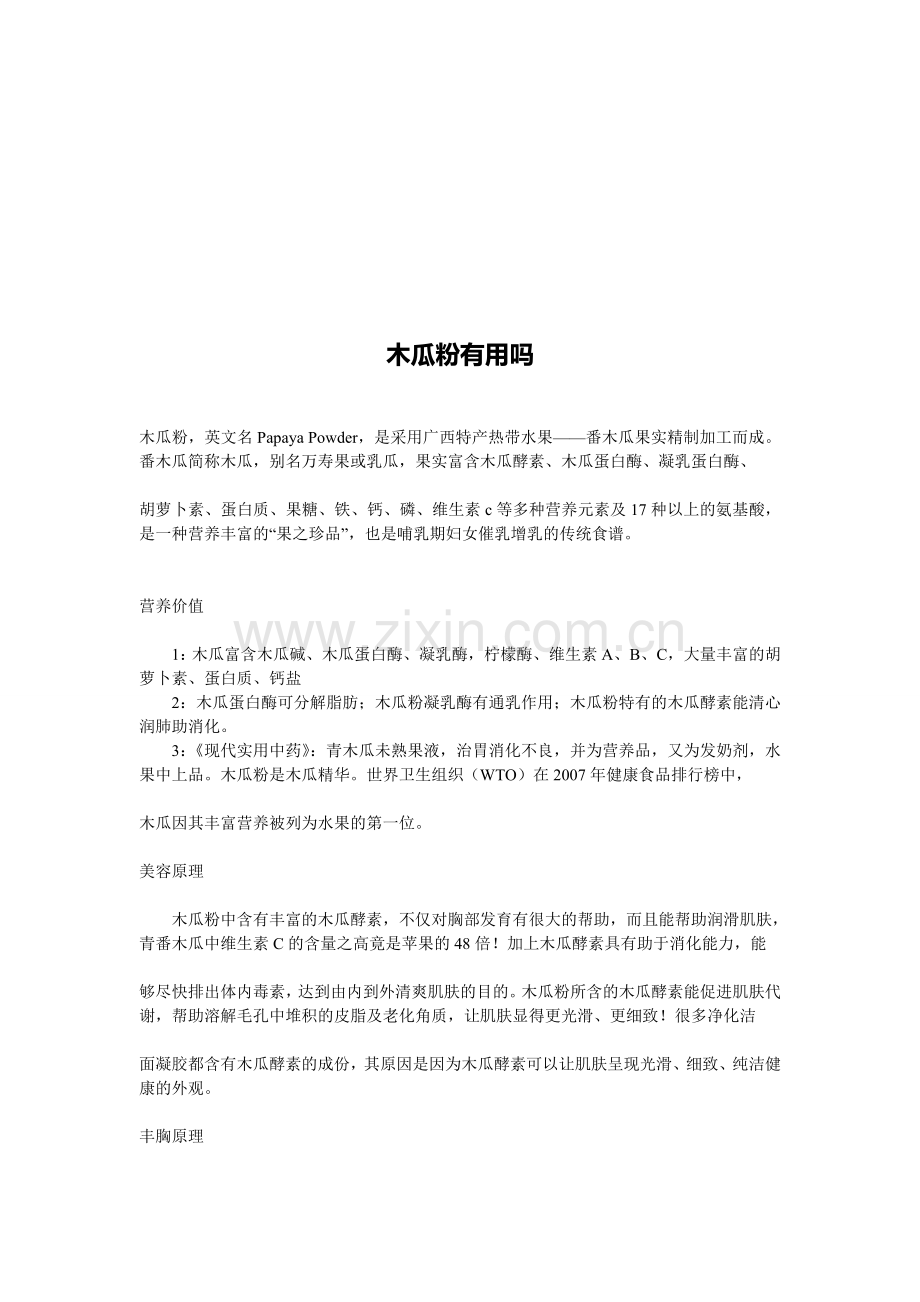 木瓜粉有用吗

木瓜粉，英文名Papaya Powder，是采用广西特产热带水果——番木瓜果实精制加工而成。番木瓜简称木瓜，别名万寿果或乳瓜，果实富含木瓜酵素、木瓜蛋白酶、凝乳蛋白酶、

胡萝卜素、蛋白质、果糖、铁、钙、磷、维生素c等多种营养元素及17种以上的氨基酸，是一种营养丰富的“果之珍品”，也是哺乳期妇女催乳增乳的传统食谱。

营养价值

1:木瓜富含木瓜碱、木瓜蛋白酶、凝乳酶，柠檬酶、维生素A、B、C，大量丰富的胡萝卜素、蛋白质、钙盐

2：木瓜蛋白酶可分解脂肪；木瓜粉凝乳酶有通乳作用；木瓜粉特有的木瓜酵素能清心润肺助消化。

3:《现代实用中药》：青木瓜未熟果液，治胃消化不良，并为营养品，又为发奶剂，水果中上品。木瓜粉是木瓜精华。世界卫生组织（WTO）在2007年健康食品排行榜中，

木瓜因其丰富营养被列为水果的第一位。

美容原理

木瓜粉中含有丰富的木瓜酵素，不仅对胸部发育有很大的帮助，而且能帮助润滑肌肤，青番木瓜中维生素C的含量之高竟是苹果的48倍！加上木瓜酵素具有助于消化能力，能

够尽快排出体内毒素，达到由内到外清爽肌肤的目的。木瓜粉所含的木瓜酵素能促进肌肤代谢，帮助溶解毛孔中堆积的皮脂及老化角质，让肌肤显得更光滑、更细致！很多净化洁

面凝胶都含有木瓜酵素的成份，其原因是因为木瓜酵素可以让肌肤呈现光滑、细致、纯洁健康的外观。

丰胸原理

www.zixin.com.cn